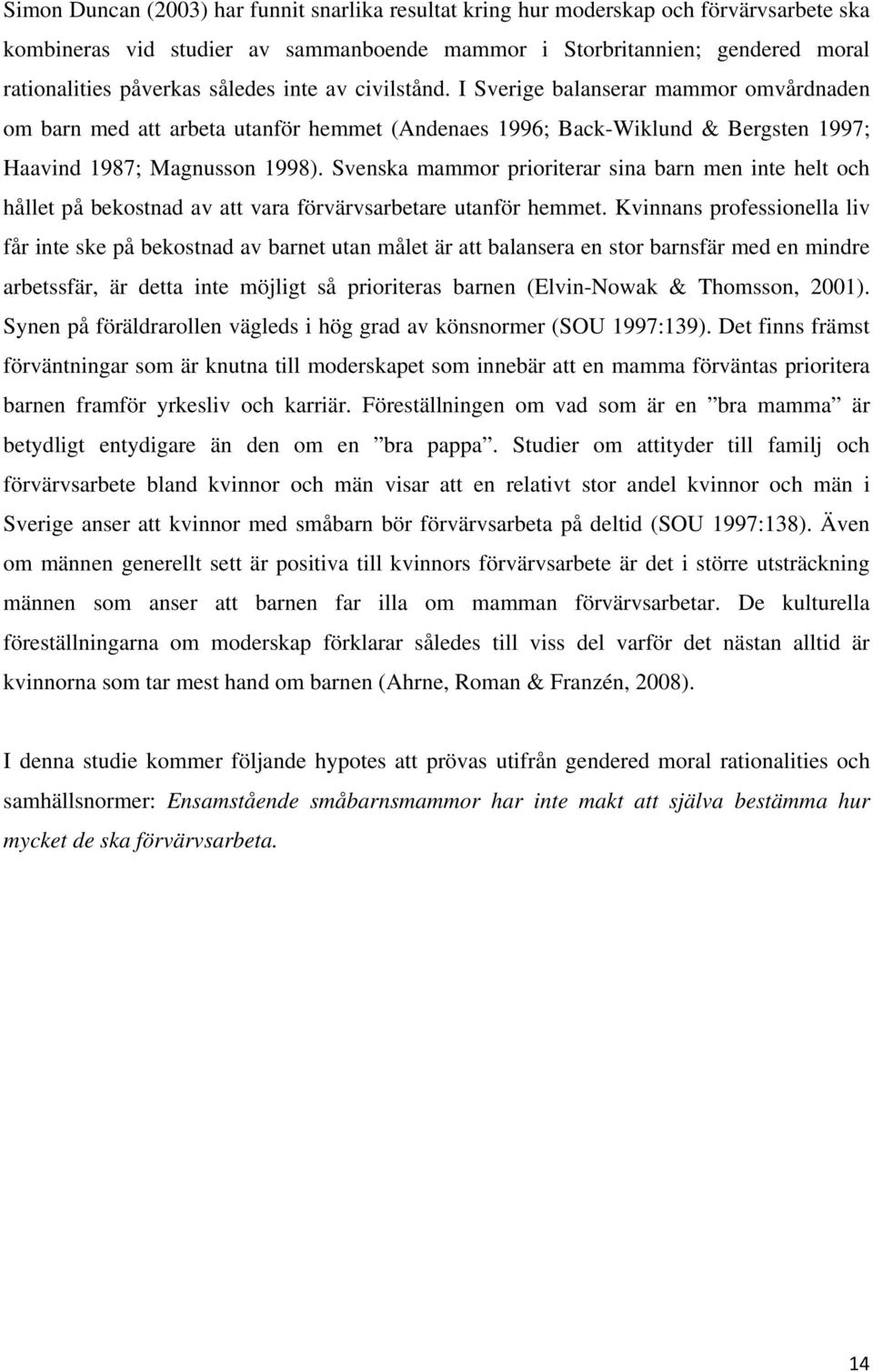 Simon Duncan (2003) har funnit snarlika resultat kring hur moderskap och förvärvsarbete ska kombineras vid studier av sammanboende mammor i Storbritannien; gendered moral rationalities påverkas således inte av civilstånd. I Sverige balanserar mammor omvårdnaden om barn med att arbeta utanför hemmet (Andenaes 1996; Back-Wiklund & Bergsten 1997; Haavind 1987; Magnusson 1998). Svenska mammor prioriterar sina barn men inte helt och hållet på bekostnad av att vara förvärvsarbetare utanför hemmet. Kvinnans professionella liv får inte ske på bekostnad av barnet utan målet är att balansera en stor barnsfär med en mindre arbetssfär, är detta inte möjligt så prioriteras barnen (Elvin-Nowak & Thomsson, 2001). Synen på föräldrarollen vägleds i hög grad av könsnormer (SOU 1997:139). Det finns främst förväntningar som är knutna till moderskapet som innebär att en mamma förväntas prioritera barnen framför yrkesliv och karriär. Föreställningen om vad som är en ”bra mamma” är betydligt entydigare än den om en ”bra pappa”. Studier om attityder till familj och förvärvsarbete bland kvinnor och män visar att en relativt stor andel kvinnor och män i Sverige anser att kvinnor med småbarn bör förvärvsarbeta på deltid (SOU 1997:138). Även om männen generellt sett är positiva till kvinnors förvärvsarbete är det i större utsträckning männen som anser att barnen far illa om mamman förvärvsarbetar. De kulturella föreställningarna om moderskap förklarar således till viss del varför det nästan alltid är kvinnorna som tar mest hand om barnen (Ahrne, Roman & Franzén, 2008).

I denna studie kommer följande hypotes att prövas utifrån gendered moral rationalities och samhällsnormer: Ensamstående småbarnsmammor har inte makt att själva bestämma hur mycket de ska förvärvsarbeta.

14